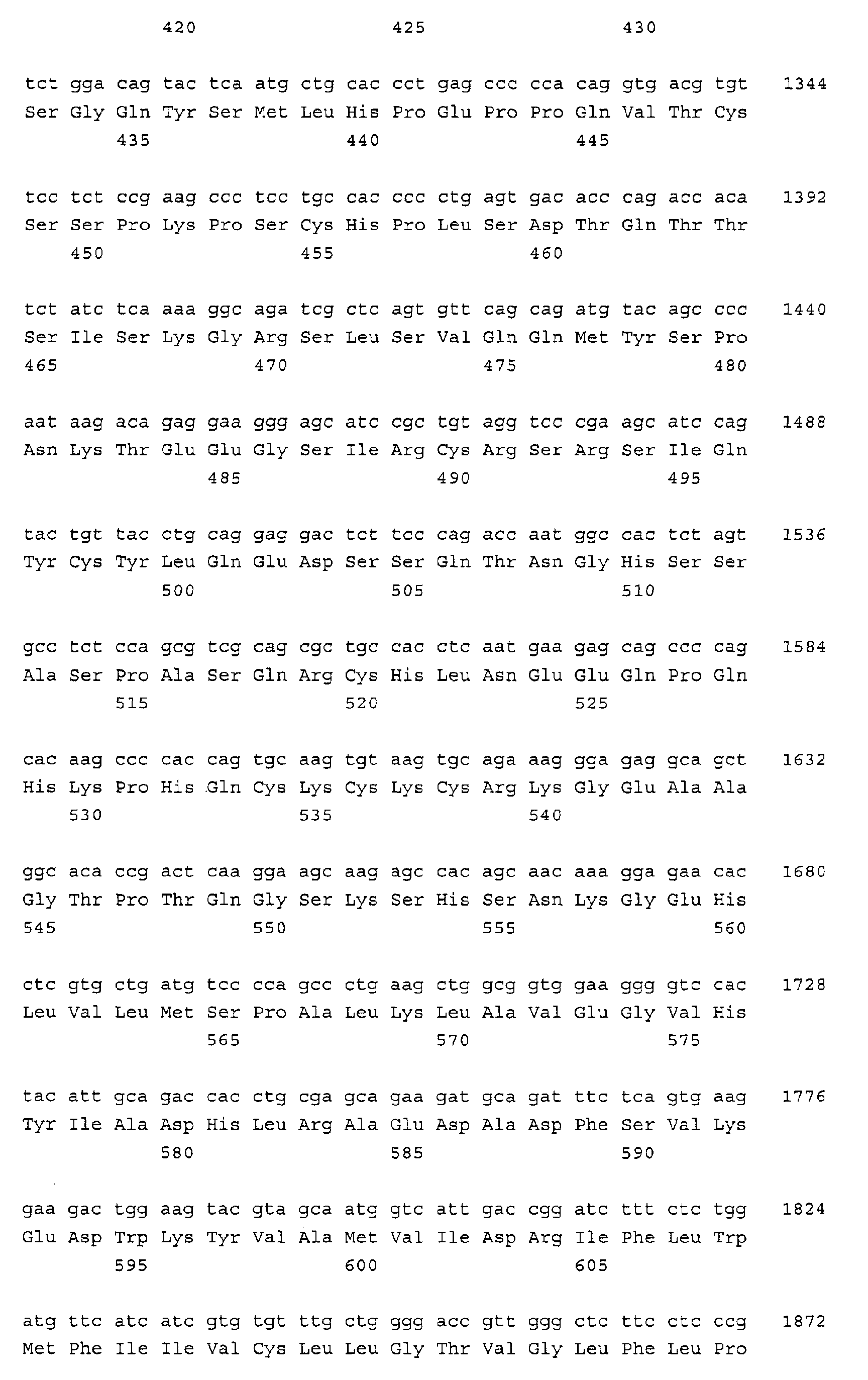 420 425 430

tct gga cag tac tca atg ctg cac cct gag ccc cca cag gtg acg tgt 1344
Ser Gly Gln Tyr Ser Met Leu His Pro Glu Pro Pro Gln Val Thr Cys
435 440 445

tcc tct ccg aag ccc tcc tgc cac ccc ctg agt gac acc cag acc aca 1392
Ser Ser Pro Lys Pro Ser Cys His Pro Leu Ser Asp Thr Gln Thr Thr
450 455 460

tct atc tca aaa ggc aga tcg ctc agt gtt cag cag atg tac agc ccc 1440
Ser Ile Ser Lys Gly Arg Ser Leu Ser Val Gln Gln Met Tyr Ser Pro
465 470 475 480

aat aag aca gag gaa ggg agc atc cgc tgt agg tcc cga agc atc cag 1488
Asn Lys Thr Glu Glu Gly Ser Ile Arg Cys Arg Ser Arg Ser Ile Gln
485 490 495

tac tgt tac ctg cag gag gac tct tcc cag acc aat ggc cac tct agt 1536
Tyr Cys Tyr Leu Gln Glu Asp Ser Ser Gln Thr Asn Gly His Ser Ser
500 505 510

gcc tct cca gcg tcg cag cgc tgc cac ctc aat gaa gag cag ccc cag 1584
Ala Ser Pro Ala Ser Gln Arg Cys His Leu Asn Glu Glu Gln Pro Gln
515 520 525

cac aag ccc cac cag tgc aag tgt aag tgc aga aag gga gag gca gct 1632
His Lys Pro His Gln Cys Lys Cys Lys Cys Arg Lys Gly Glu Ala Ala
530 535 540

ggc aca ccg act caa gga agc aag agc cac agc aac aaa gga gaa cac 1680
Gly Thr Pro Thr Gln Gly Ser Lys Ser His Ser Asn Lys Gly Glu His
545 550 555 560

ctc gtg ctg atg tcc cca gcc ctg aag ctg gcg gtg gaa ggg gtc cac 1728
Leu Val Leu Met Ser Pro Ala Leu Lys Leu Ala Val Glu Gly Val His
565 570 575

tac att gca gac cac ctg cga gca gaa gat gca gat ttc tca gtg aag 1776
Tyr Ile Ala Asp His Leu Arg Ala Glu Asp Ala Asp Phe Ser Val Lys
580 585 590

gaa gac tgg aag tac gta gca atg gtc att gac cgg atc ttt ctc tgg 1824
Glu Asp Trp Lys Tyr Val Ala Met Val Ile Asp Arg Ile Phe Leu Trp
595 600 605

atg ttc atc atc gtg tgt ttg ctg ggg acc gtt ggg ctc ttc ctc ccg 1872
Met Phe Ile Ile Val Cys Leu Leu Gly Thr Val Gly Leu Phe Leu Pro